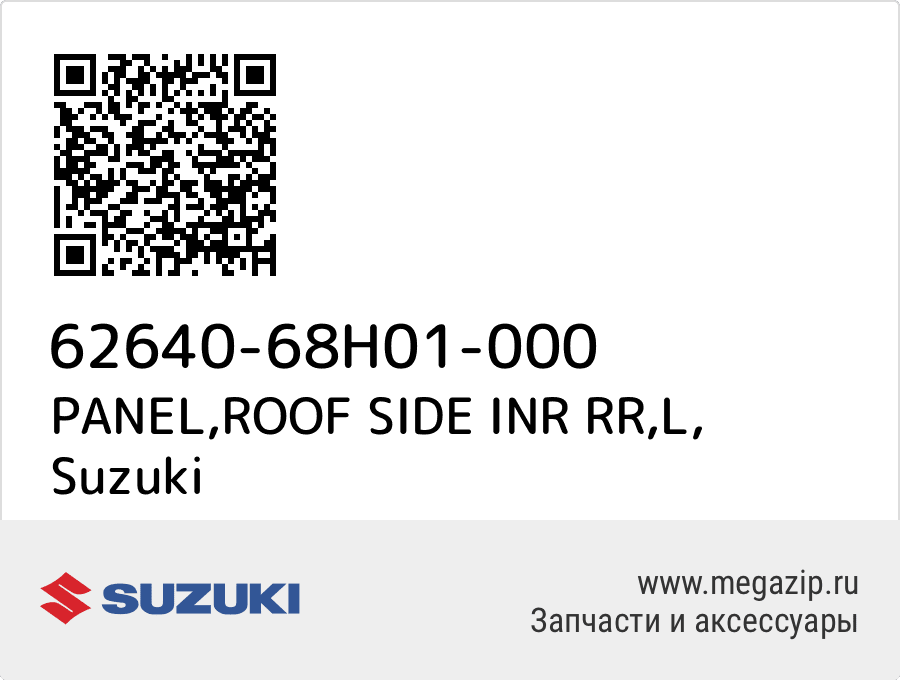 62640-68H01-000
PANEL,ROOF SIDE INR RR,L,
Suzuki

SUZUKI

www.megazip.ru
Запчасти и аксессуары